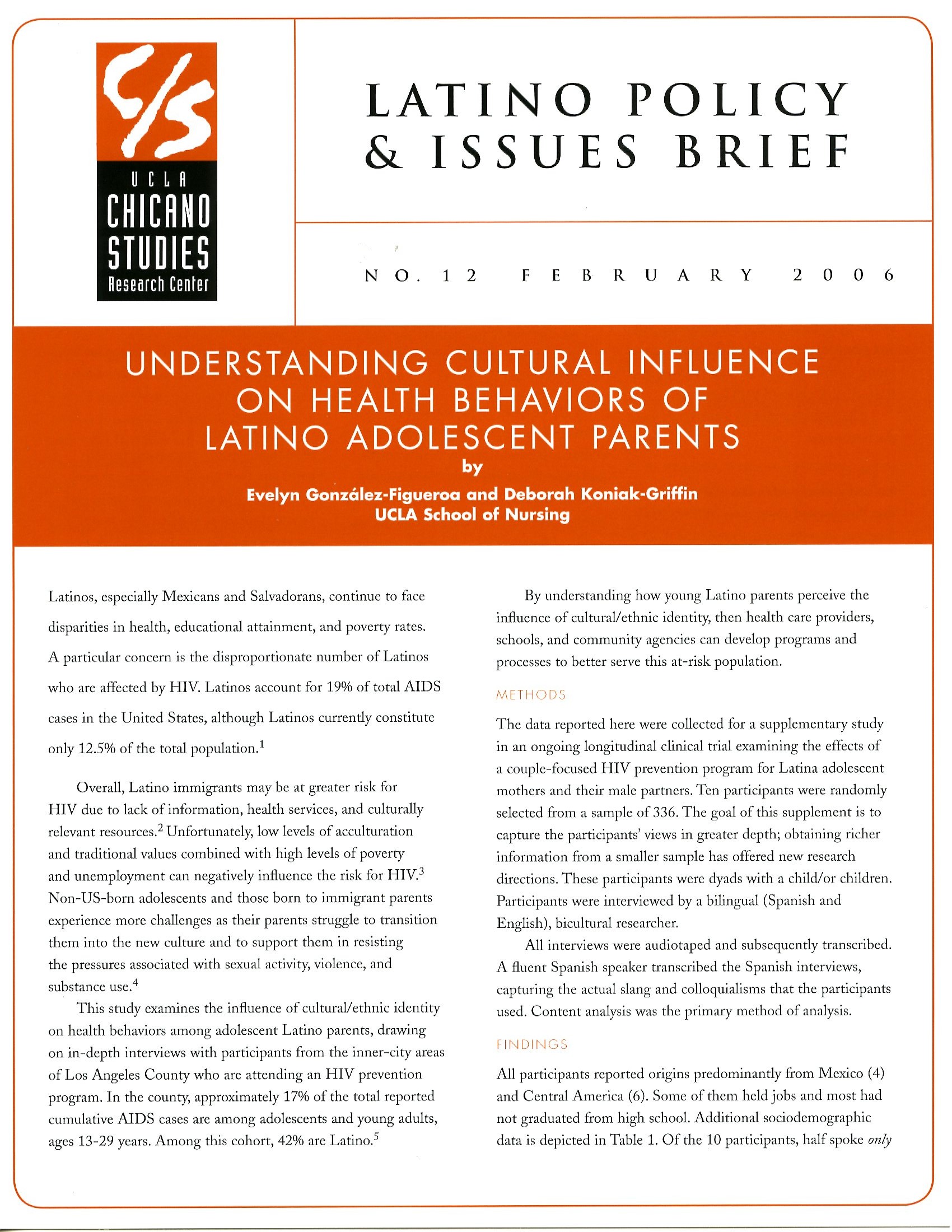 C/S
UCLA
CHICANO
STUDIES
Research Center

LATINO POLICY & ISSUES BRIEF

NO. 12 FEBRUARY 2006

UNDERSTANDING CULTURAL INFLUENCE ON HEALTH BEHAVIORS OF LATINO ADOLESCENT PARENTS
by
Evelyn González-Figueroa and Deborah Koniak-Griffin
UCLA School of Nursing

Latinos, especially Mexicans and Salvadorans, continue to face disparities in health, educational attainment, and poverty rates. A particular concern is the disproportionate number of Latinos who are affected by HIV. Latinos account for 19% of total AIDS cases in the United States, although Latinos currently constitute only 12.5% of the total population.$^1$

Overall, Latino immigrants may be at greater risk for HIV due to lack of information, health services, and culturally relevant resources.$^2$ Unfortunately, low levels of acculturation and traditional values combined with high levels of poverty and unemployment can negatively influence the risk for HIV.$^3$ Non-US-born adolescents and those born to immigrant parents experience more challenges as their parents struggle to transition them into the new culture and to support them in resisting the pressures associated with sexual activity, violence, and substance use.$^4$

This study examines the influence of cultural/ethnic identity on health behaviors among adolescent Latino parents, drawing on in-depth interviews with participants from the inner-city areas of Los Angeles County who are attending an HIV prevention program. In the county, approximately 17% of the total reported cumulative AIDS cases are among adolescents and young adults, ages 13-29 years. Among this cohort, 42% are Latino.$^5$

By understanding how young Latino parents perceive the influence of cultural/ethnic identity, then health care providers, schools, and community agencies can develop programs and processes to better serve this at-risk population.

METHODS

The data reported here were collected for a supplementary study in an ongoing longitudinal clinical trial examining the effects of a couple-focused HIV prevention program for Latina adolescent mothers and their male partners. Ten participants were randomly selected from a sample of 336. The goal of this supplement is to capture the participants' views in greater depth; obtaining richer information from a smaller sample has offered new research directions. These participants were dyads with a child/or children. Participants were interviewed by a bilingual (Spanish and English), bicultural researcher.

All interviews were audiotaped and subsequently transcribed. A fluent Spanish speaker transcribed the Spanish interviews, capturing the actual slang and colloquialisms that the participants used. Content analysis was the primary method of analysis.

FINDINGS

All participants reported origins predominantly from Mexico (4) and Central America (6). Some of them held jobs and most had not graduated from high school. Additional sociodemographic data is depicted in Table 1. Of the 10 participants, half spoke only